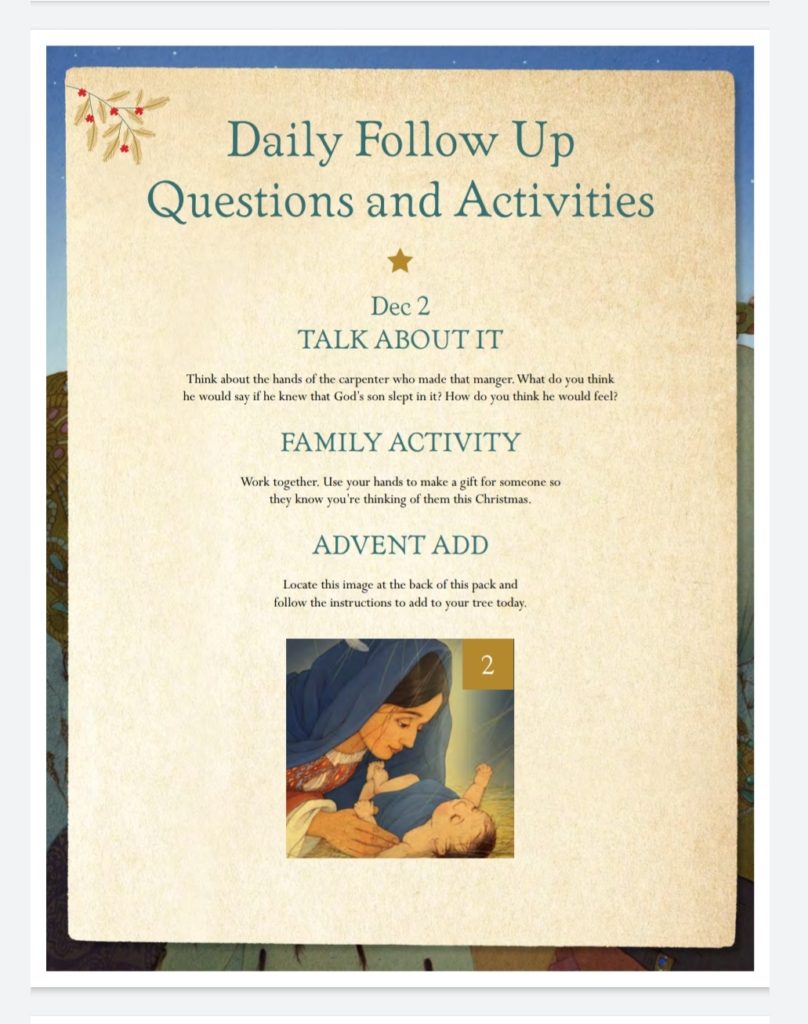 Daily Follow Up Questions and Activities

Dec 2
TALK ABOUT IT

Think about the hands of the carpenter who made that manger. What do you think he would say if he knew that God's son slept in it? How do you think he would feel?

FAMILY ACTIVITY

Work together. Use your hands to make a gift for someone so they know you're thinking of them this Christmas.

ADVENT ADD

Locate this image at the back of this pack and follow the instructions to add to your tree today.

2